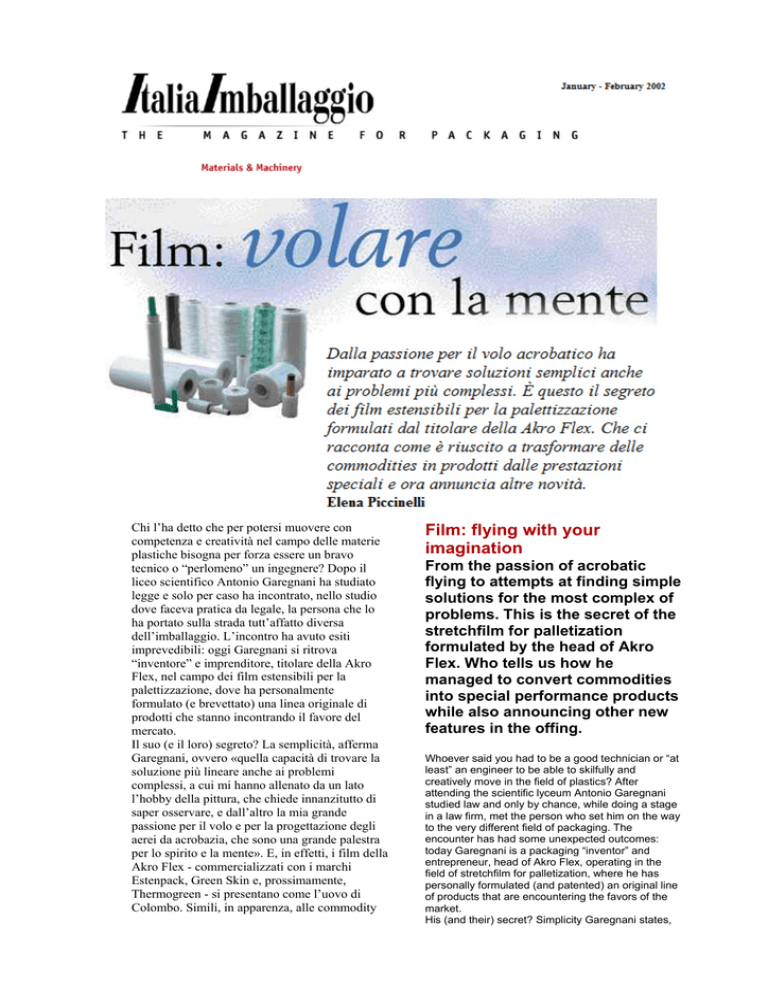 ItaliaImballaggio

January - February 2002

THE MAGAZINE FOR PACKAGING

Materials & Machinery

Film: volare con la mente

Dalla passione per il volo acrobatico ha imparato a trovare soluzioni semplici anche ai problemi più complessi. È questo il segreto dei film estensibili per la palettizzazione formulati dal titolare della Akro Flex. Che ci racconta come è riuscito a trasformare delle commodities in prodotti dalle prestazioni speciali e ora annuncia altre novità.

Elena Piccinelli

Chi l'ha detto che per potersi muovere con competenza e creatività nel campo delle materie plastiche bisogna per forza essere un bravo tecnico o "perlomeno" un ingegnere? Dopo il liceo scientifico Antonio Garegnani ha studiato legge e solo per caso ha incontrato, nello studio dove faceva pratica da legale, la persona che lo ha portato sulla strada tutt'affatto diversa dell'imballaggio. L'incontro ha avuto esiti imprevedibili: oggi Garegnani si ritrova "inventore" e imprenditore, titolare della Akro Flex, nel campo dei film estensibili per la palettizzazione, dove ha personalmente formulato (e brevettato) una linea originale di prodotti che stanno incontrando il favore del mercato.
Il suo (e il loro) segreto? La semplicità, afferma Garegnani, ovvero «quella capacità di trovare la soluzione più lineare anche ai problemi complessi, a cui mi hanno allenato da un lato l'hobby della pittura, che chiede innanzitutto di saper osservare, e dall'altro la mia grande passione per il volo e per la progettazione degli aerei da acrobazia, che sono una grande palestra per lo spirito e la mente». E, in effetti, i film della Akro Flex - commercializzati con i marchi Estenpack, Green Skin e, prossimamente, Thermogreen - si presentano come l'uovo di Colombo. Simili, in apparenza, alle commodity

Film: flying with your imagination

From the passion of acrobatic flying to attempts at finding simple solutions for the most complex of problems. This is the secret of the stretchfilm for palletization formulated by the head of Akro Flex. Who tells us how he managed to convert commodities into special performance products while also announcing other new features in the offing.

Whoever said you had to be a good technician or "at least" an engineer to be able to skilfully and creatively move in the field of plastics? After attending the scientific lyceum Antonio Garegnani studied law and only by chance, while doing a stage in a law firm, met the person who set him on the way to the very different field of packaging. The encounter has had some unexpected outcomes: today Garegnani is a packaging "inventor" and entrepreneur, head of Akro Flex, operating in the field of stretchfilm for palletization, where he has personally formulated (and patented) an original line of products that are encountering the favors of the market.
His (and their) secret? Simplicity Garegnani states,